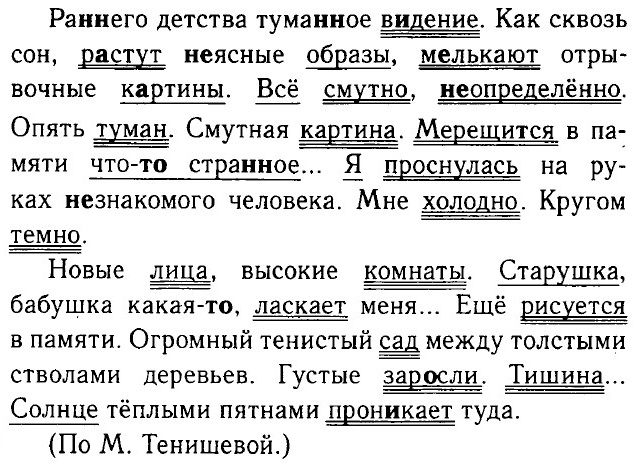 Раннего детства туманное видение. Как сквозь сон, растут неясные образы, мелькают отрывочные картины. Всё смутно, неопределённо. Опять туман. Смутная картина. Мерещится в памяти что-то странное... Я проснулась на руках незнакомого человека. Мне холодно. Кругом темно.

Новые лица, высокие комнаты. Старушка, бабушка какая-то, ласкает меня... Ещё рисуется в памяти. Огромный тенистый сад между толстыми стволами деревьев. Густые заросли. Тишина... Солнце тёплыми пятнами проникает туда.

(По М. Тенишевой.)